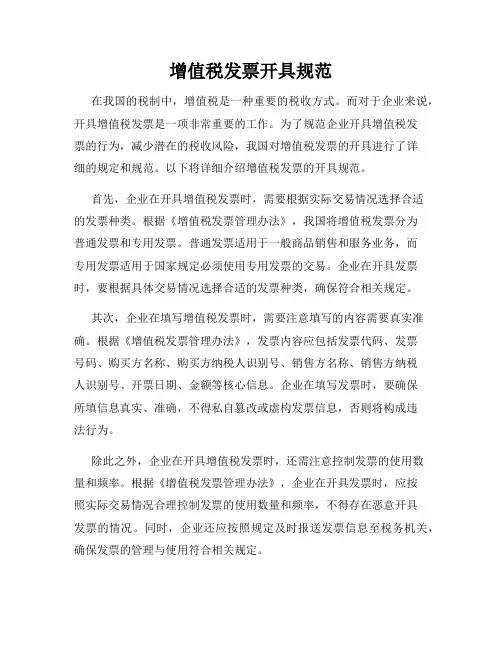 增值税发票开具规范

在我国的税制中，增值税是一种重要的税收方式。而对于企业来说，开具增值税发票是一项非常重要的工作。为了规范企业开具增值税发票的行为，减少潜在的税收风险，我国对增值税发票的开具进行了详细的规定和规范。以下将详细介绍增值税发票的开具规范。

首先，企业在开具增值税发票时，需要根据实际交易情况选择合适的发票种类。根据《增值税发票管理办法》，我国将增值税发票分为普通发票和专用发票。普通发票适用于一般商品销售和服务业务，而专用发票适用于国家规定必须使用专用发票的交易。企业在开具发票时，要根据具体交易情况选择合适的发票种类，确保符合相关规定。

其次，企业在填写增值税发票时，需要注意填写的内容需要真实准确。根据《增值税发票管理办法》，发票内容应包括发票代码、发票号码、购买方名称、购买方纳税人识别号、销售方名称、销售方纳税人识别号、开票日期、金额等核心信息。企业在填写发票时，要确保所填信息真实、准确，不得私自篡改或虚构发票信息，否则将构成违法行为。

除此之外，企业在开具增值税发票时，还需注意控制发票的使用数量和频率。根据《增值税发票管理办法》，企业在开具发票时，应按照实际交易情况合理控制发票的使用数量和频率，不得存在恶意开具发票的情况。同时，企业还应按照规定及时报送发票信息至税务机关，确保发票的管理与使用符合相关规定。